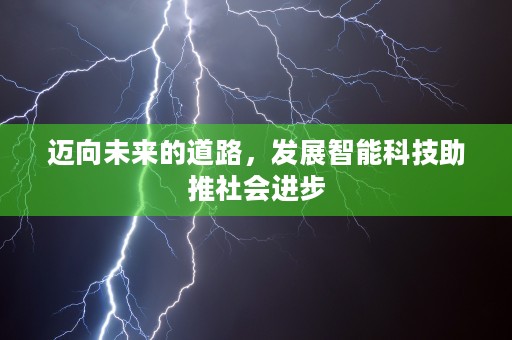 迈向未来的道路，发展智能科技助推社会进步